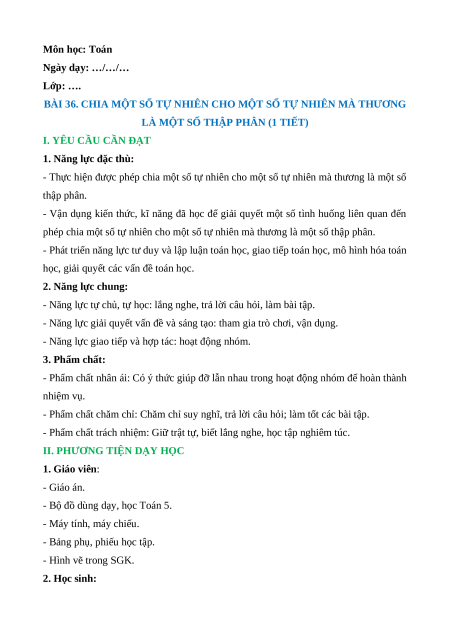 Môn học: Toán
Ngày dạy: …/…/…
Lớp: ….

BÀI 36. CHIA MỘT SỐ TỰ NHIÊN CHO MỘT SỐ TỰ NHIÊN MÀ THƯƠNG LÀ MỘT SỐ THẬP PHÂN (1 TIẾT)

I. YÊU CẦU CẦN ĐẠT

1. Năng lực đặc thù:

- Thực hiện được phép chia một số tự nhiên cho một số tự nhiên mà thương là một số thập phân.

- Vận dụng kiến thức, kĩ năng đã học để giải quyết một số tình huống liên quan đến phép chia một số tự nhiên cho một số tự nhiên mà thương là một số thập phân.

- Phát triển năng lực tư duy và lập luận toán học, giao tiếp toán học, mô hình hóa toán học, giải quyết các vấn đề toán học.

2. Năng lực chung:

- Năng lực tự chủ, tự học: lắng nghe, trả lời câu hỏi, làm bài tập.

- Năng lực giải quyết vấn đề và sáng tạo: tham gia trò chơi, vận dụng.

- Năng lực giao tiếp và hợp tác: hoạt động nhóm.

3. Phẩm chất:

- Phẩm chất nhân ái: Có ý thức giúp đỡ lẫn nhau trong hoạt động nhóm để hoàn thành nhiệm vụ.

- Phẩm chất chăm chỉ: Chăm chỉ suy nghĩ, trả lời câu hỏi; làm tốt các bài tập.

- Phẩm chất trách nhiệm: Giữ trật tự, biết lắng nghe, học tập nghiêm túc.

II. PHƯƠNG TIỆN DẠY HỌC

1. Giáo viên:

- Giáo án.

- Bộ đồ dùng dạy, học Toán 5.

- Máy tính, máy chiếu.

- Bảng phụ, phiếu học tập.

- Hình vẽ trong SGK.

2. Học sinh: